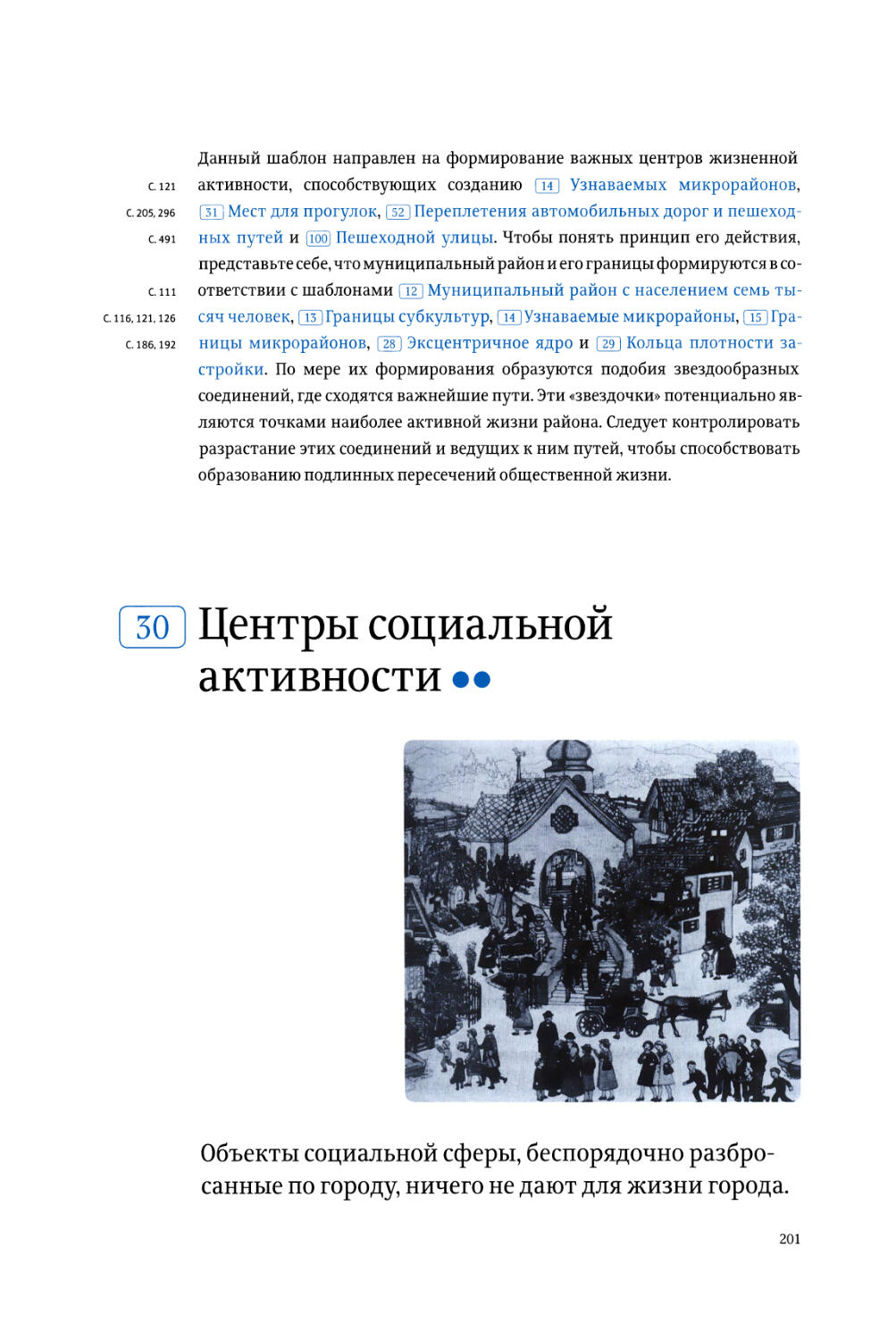 С. 121
С. 205, 296
С. 491
С. 111
С. 116, 121, 126
С. 186, 192

Данный шаблон направлен на формирование важных центров жизненной активности, способствующих созданию 14 Узнаваемых микрорайонов, 31 Мест для прогулок, 52 Переплетения автомобильных дорог и пешеходных путей и 100 Пешеходной улицы. Чтобы понять принцип его действия, представьте себе, что муниципальный район и его границы формируются в соответствии с шаблонами 12 Муниципальный район с населением семь тысяч человек, 13 Границы субкультур, 14 Узнаваемые микрорайоны, 15 Границы микрорайонов, 28 Эксцентричное ядро и 29 Кольца плотности застройки. По мере их формирования образуются подобия звездообразных соединений, где сходятся важнейшие пути. Эти «звездочки» потенциально являются точками наиболее активной жизни района. Следует контролировать разрастание этих соединений и ведущих к ним путей, чтобы способствовать образованию подлинных пересечений общественной жизни.

30 Центры социальной активности ••

Объекты социальной сферы, беспорядочно разбросанные по городу, ничего не дают для жизни города.

201